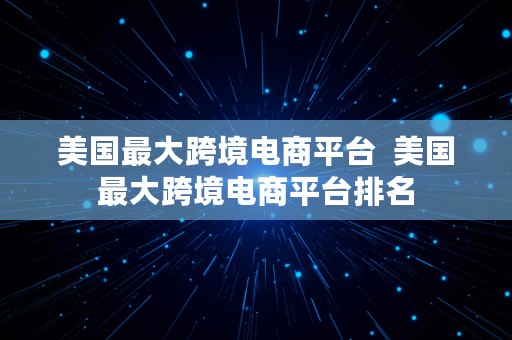 美国最大跨境电商平台 美国最大跨境电商平台排名